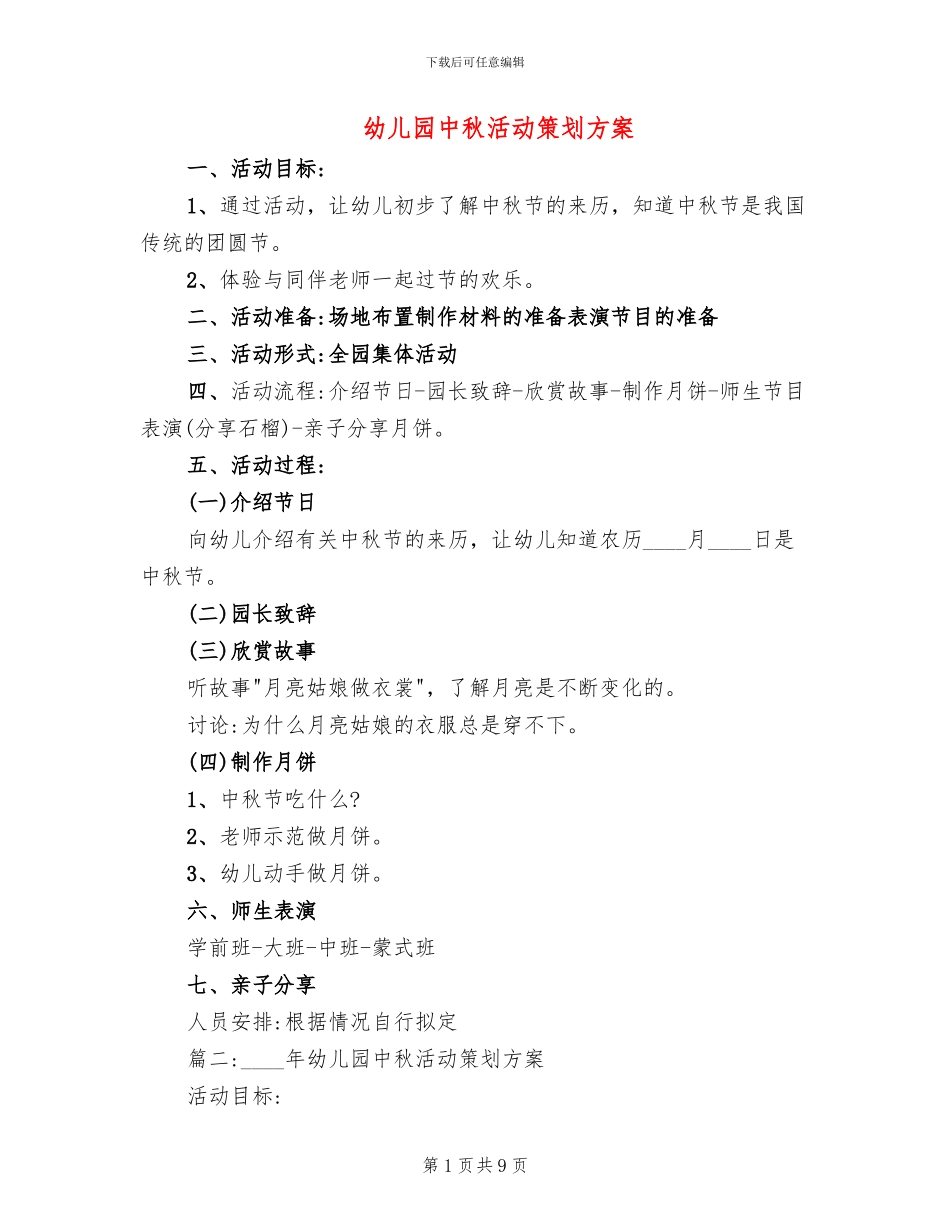 下载后可任意编辑

幼儿园中秋活动策划方案

一、活动目标：

1、通过活动，让幼儿初步了解中秋节的来历，知道中秋节是我国传统的团圆节。

2、体验与同伴老师一起过节的欢乐。

二、活动准备:场地布置制作材料的准备表演节目的准备

三、活动形式:全园集体活动

四、活动流程:介绍节日-园长致辞-欣赏故事-制作月饼-师生节目表演(分享石榴)-亲子分享月饼。

五、活动过程：

(一)介绍节日

向幼儿介绍有关中秋节的来历，让幼儿知道农历____月____日是中秋节。

(二)园长致辞

(三)欣赏故事

听故事"月亮姑娘做衣裳"，了解月亮是不断变化的。

讨论:为什么月亮姑娘的衣服总是穿不下。

(四)制作月饼

1、中秋节吃什么?

2、老师示范做月饼。

3、幼儿动手做月饼。

六、师生表演

学前班-大班-中班-蒙式班

七、亲子分享

人员安排:根据情况自行拟定

篇二:____年幼儿园中秋活动策划方案

活动目标:

第 1 页 共 9 页